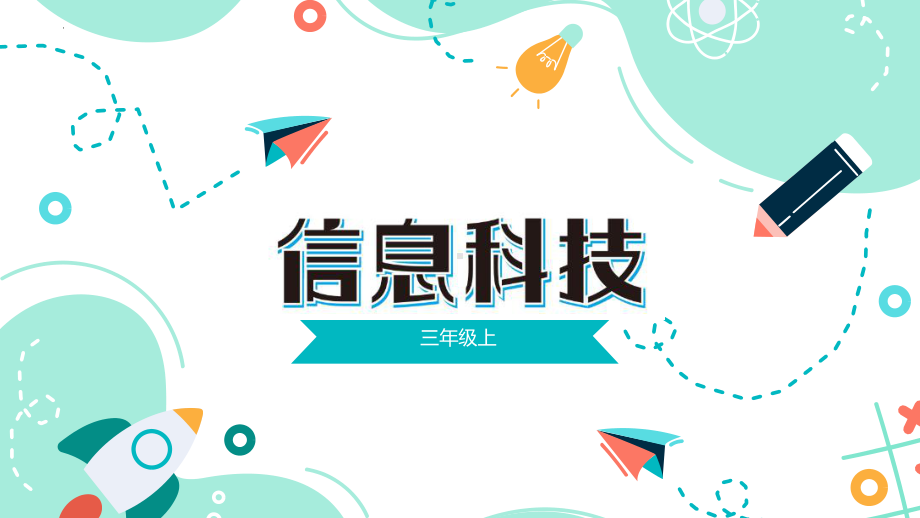 信息科技

三年级上